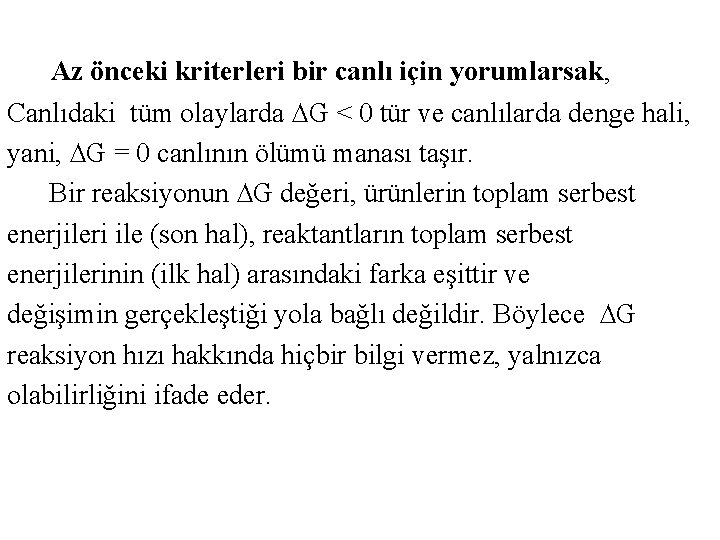 Az önceki kriterleri bir canlı için yorumlarsak, Canlıdaki tüm olaylarda $\Delta G < 0$ tür ve canlılarda denge hali, yani, $\Delta G = 0$ canlının ölümü manası taşır.

Bir reaksiyonun $\Delta G$ değeri, ürünlerin toplam serbest enerjileri ile (son hal), reaktantların toplam serbest enerjilerinin (ilk hal) arasındaki farka eşittir ve değişimin gerçekleştiği yola bağlı değildir. Böylece $\Delta G$ reaksiyon hızı hakkında hiçbir bilgi vermez, yalnızca olabilirliğini ifade eder.